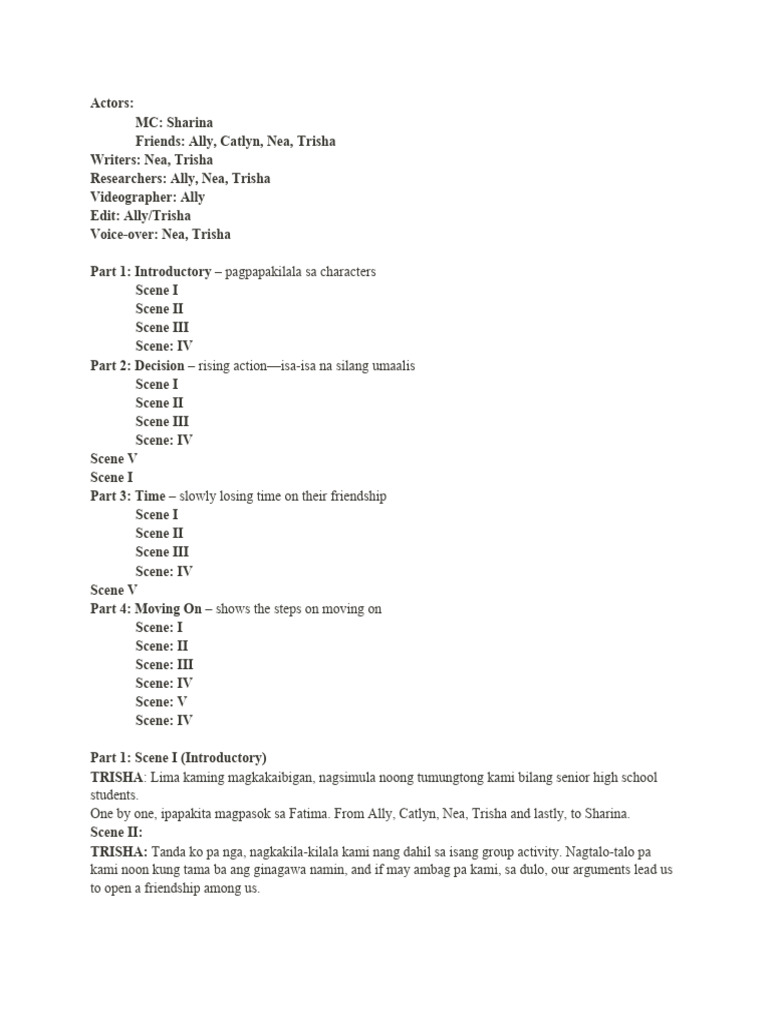 Actors:
MC: Sharina
Friends: Ally, Catlyn, Nea, Trisha
Writers: Nea, Trisha
Researchers: Ally, Nea, Trisha
Videographer: Ally
Edit: Ally/Trisha
Voice-over: Nea, Trisha

Part 1: Introductory – pagpapakilala sa characters
Scene I
Scene II
Scene III
Scene: IV
Part 2: Decision – rising action—isa-isa na silang umaalis
Scene I
Scene II
Scene III
Scene: IV
Scene V
Scene I
Part 3: Time – slowly losing time on their friendship
Scene I
Scene II
Scene III
Scene: IV
Scene V
Part 4: Moving On – shows the steps on moving on
Scene: I
Scene: II
Scene: III
Scene: IV
Scene: V
Scene: IV

Part 1: Scene I (Introductory)
TRISHA: Lima kaming magkakaibigan, nagsimula noong tumungtong kami bilang senior high school students.
One by one, ipapakita magpasok sa Fatima. From Ally, Catlyn, Nea, Trisha and lastly, to Sharina.
Scene II:
TRISHA: Tanda ko pa nga, nagkakila-kilala kami nang dahil sa isang group activity. Nagtalo-talo pa kami noon kung tama ba ang ginagawa namin, and if may ambag pa kami, sa dulo, our arguments lead us to open a friendship among us.